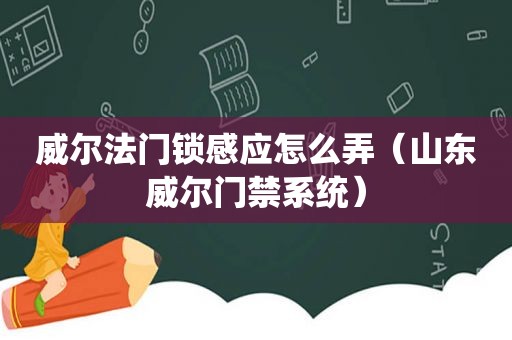 威尔法门锁感应怎么弄（山东威尔门禁系统）

STAT